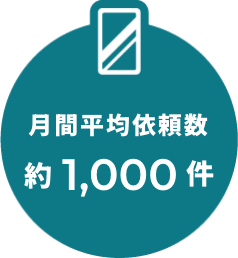 月間平均依頼数

約 1,000 件